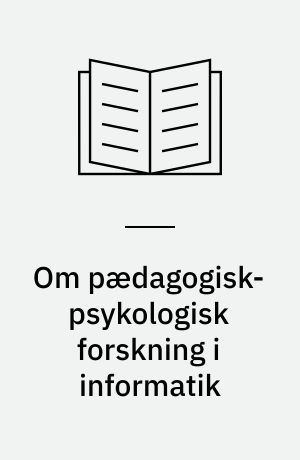 Om pædagogisk-psykologisk forskning i informatik